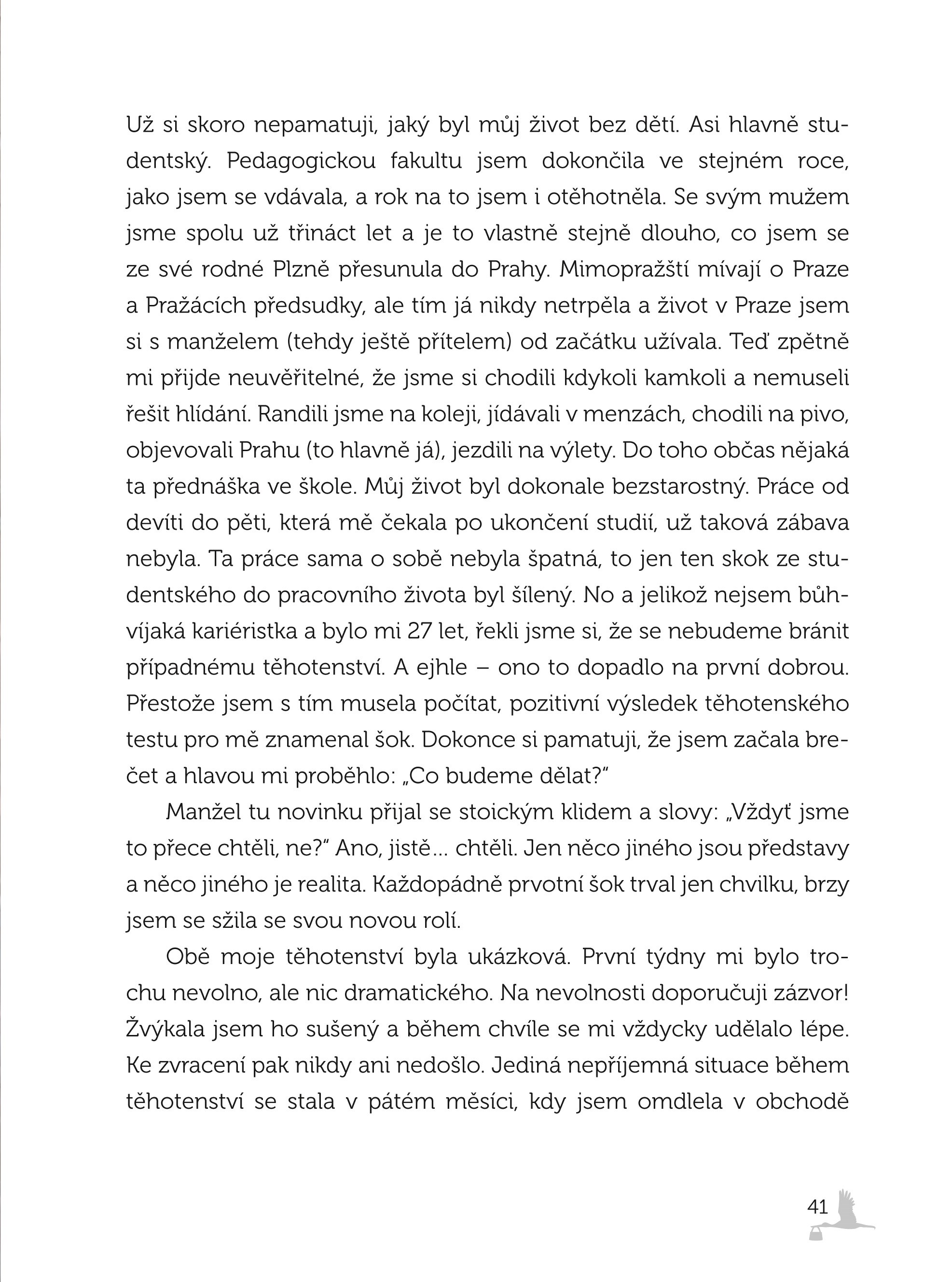 Už si skoro nepamatuji, jaký byl můj život bez dětí. Asi hlavně studentský. Pedagogickou fakultu jsem dokončila ve stejném roce, jako jsem se vdávala, a rok na to jsem i otěhotněla. Se svým mužem jsme spolu už třináct let a je to vlastně stejně dlouho, co jsem se ze své rodné Plzně přesunula do Prahy. Mimopražští mívají o Praze a Pražácích předsudky, ale tím já nikdy netrpěla a život v Praze jsem si s manželem (tehdy ještě přítelem) od začátku užívala. Teď zpětně mi přijde neuvěřitelné, že jsme si chodili kdykoli kamkoli a nemuseli řešit hlídání. Randili jsme na koleji, jídávali v menzách, chodili na pivo, objevovali Prahu (to hlavně já), jezdili na výlety. Do toho občas nějaká ta přednáška ve škole. Můj život byl dokonale bezstarostný. Práce od devíti do pěti, která mě čekala po ukončení studií, už taková zábava nebyla. Ta práce sama o sobě nebyla špatná, to jen ten skok ze studentského do pracovního života byl šílený. No a jelikož nejsem bůhvíjaká kariéristka a bylo mi 27 let, řekli jsme si, že se nebudeme bránit případnému těhotenství. A ejhle – ono to dopadlo na první dobrou. Přestože jsem s tím musela počítat, pozitivní výsledek těhotenského testu pro mě znamenal šok. Dokonce si pamatuji, že jsem začala brečet a hlavou mi proběhlo: „Co budeme dělat?“

Manžel tu novinku přijal se stoickým klidem a slovy: „Vždyť jsme to přece chtěli, ne?“ Ano, jistě… chtěli. Jen něco jiného jsou představy a něco jiného je realita. Každopádně prvotní šok trval jen chvilku, brzy jsem se sžila se svou novou rolí.

Obě moje těhotenství byla ukázková. První týdny mi bylo trochu nevolno, ale nic dramatického. Na nevolnosti doporučuji zázvor! Žvýkala jsem ho sušený a během chvíle se mi vždycky udělalo lépe. Ke zvracení pak nikdy ani nedošlo. Jediná nepříjemná situace během těhotenství se stala v pátém měsíci, kdy jsem omdlela v obchodě

41